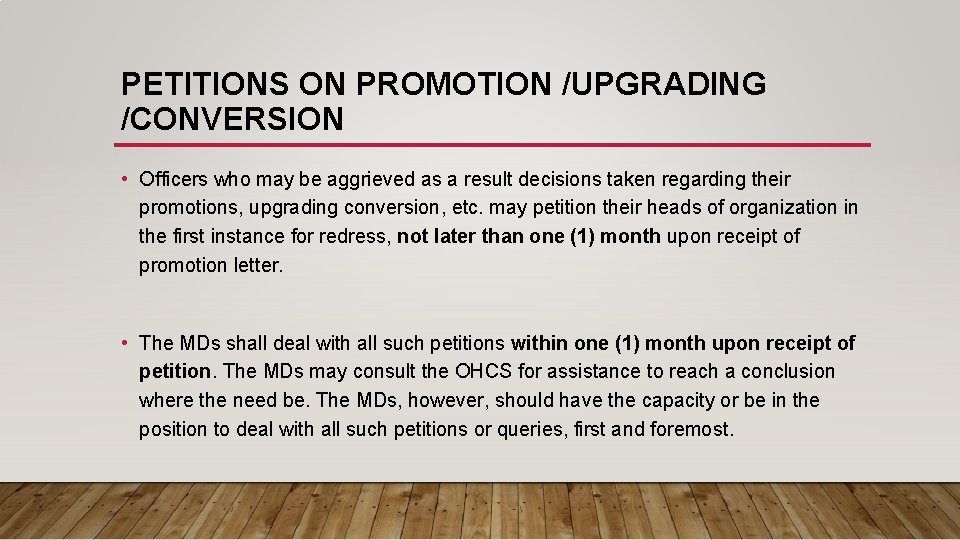 PETITIONS ON PROMOTION /UPGRADING /CONVERSION

• Officers who may be aggrieved as a result decisions taken regarding their promotions, upgrading conversion, etc. may petition their heads of organization in the first instance for redress, not later than one (1) month upon receipt of promotion letter.

• The MDs shall deal with all such petitions within one (1) month upon receipt of petition. The MDs may consult the OHCS for assistance to reach a conclusion where the need be. The MDs, however, should have the capacity or be in the position to deal with all such petitions or queries, first and foremost.